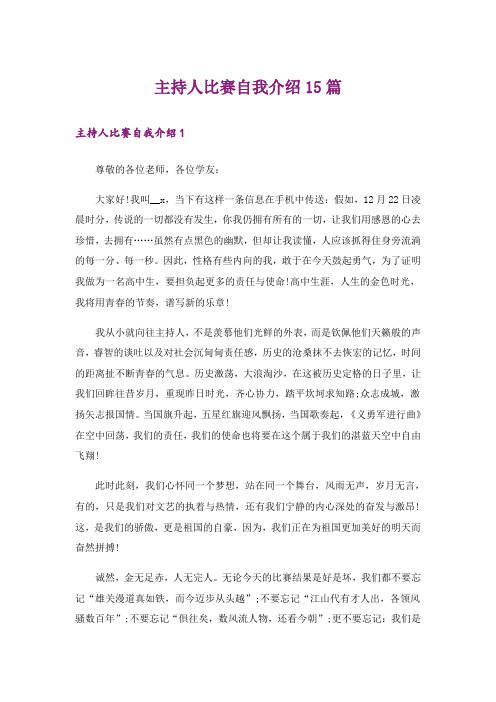 主持人比赛自我介绍15篇

主持人比赛自我介绍1

尊敬的各位老师，各位学友：

大家好!我叫__x，当下有这样一条信息在手机中传送：假如，12月22日凌晨时分，传说的一切都没有发生，你我仍拥有所有的一切，让我们用感恩的心去珍惜，去拥有……虽然有点黑色的幽默，但却让我读懂，人应该抓得住身旁流淌的每一分、每一秒。因此，性格有些内向的我，敢于在今天鼓起勇气，为了证明我做为一名高中生，要担负起更多的责任与使命!高中生涯，人生的金色时光，我将用青春的节奏，谱写新的乐章!

我从小就向往主持人，不是羡慕他们光鲜的外表，而是钦佩他们天籁般的声音，睿智的谈吐以及对社会沉甸甸责任感，历史的沧桑抹不去恢宏的记忆，时间的距离扯不断青春的气息。历史激荡，大浪淘沙，在这被历史定格的日子里，让我们回眸往昔岁月，重现昨日时光，齐心协力，踏平坎坷求知路;众志成城，激扬矢志报国情。当国旗升起，五星红旗迎风飘扬，当国歌奏起，《义勇军进行曲》在空中回荡，我们的责任，我们的使命也将要在这个属于我们的湛蓝天空中自由飞翔!

此时此刻，我们心怀同一个梦想，站在同一个舞台，风雨无声，岁月无言，有的，只是我们对文艺的执着与热情，还有我们宁静的内心深处的奋发与激昂!这，是我们的骄傲，更是祖国的自豪，因为，我们正在为祖国更加美好的明天而奋然拼搏!

诚然，金无足赤，人无完人。无论今天的比赛结果是好是坏，我们都不要忘记“雄关漫道真如铁，而今迈步从头越”;不要忘记“江山代有才人出，各领风骚数百年”;不要忘记“俱往矣，数风流人物，还看今朝”;更不要忘记：我们是